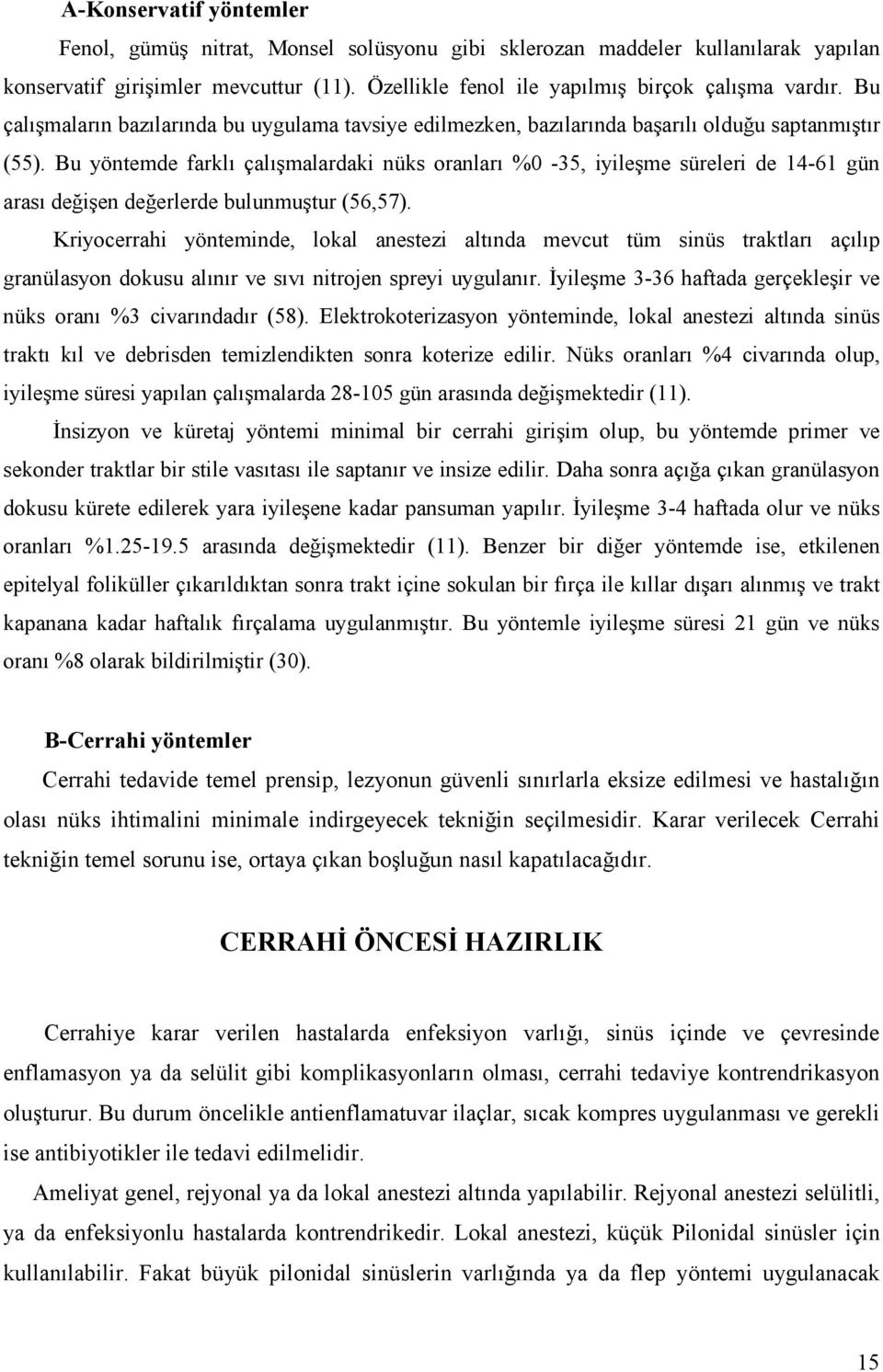 A-Konservatif yöntemler

Fenol, gümüş nitrat, Monsel solüsyonu gibi sklerozan maddeler kullanılarak yapılan konservatif girişimler mevcuttur (11). Özellikle fenol ile yapılmış birçok çalışma vardır. Bu çalışmaların bazılarında bu uygulama tavsiye edilmezken, bazılarında başarılı olduğu saptanmıştır (55). Bu yöntemde farklı çalışmalardaki nüks oranları %0 -35, iyileşme süreleri de 14-61 gün arası değişen değerlerde bulunmuştur (56,57).

Kriyocerrahi yönteminde, lokal anestezi altında mevcut tüm sinüs traktları açılıp granülasyon dokusu alınır ve sıvı nitrojen spreyi uygulanır. İyileşme 3-36 haftada gerçekleşir ve nüks oranı %3 civarındadır (58). Elektrokoterizasyon yönteminde, lokal anestezi altında sinüs traktı kıl ve debrisden temizlendikten sonra koterize edilir. Nüks oranları %4 civarında olup, iyileşme süresi yapılan çalışmalarda 28-105 gün arasında değişmektedir (11).

İnsizyon ve küretaj yöntemi minimal bir cerrahi girişim olup, bu yöntemde primer ve sekonder traktlar bir stile vasıtası ile saptanır ve insize edilir. Daha sonra açığa çıkan granülasyon dokusu kürete edilerek yara iyileşene kadar pansuman yapılır. İyileşme 3-4 haftada olur ve nüks oranları %1.25-19.5 arasında değişmektedir (11). Benzer bir diğer yöntemde ise, etkilenen epitelyal foliküller çıkarıldıktan sonra trakt içine sokulan bir fırça ile kıllar dışarı alınmış ve trakt kapanana kadar haftalık fırçalama uygulanmıştır. Bu yöntemle iyileşme süresi 21 gün ve nüks oranı %8 olarak bildirilmiştir (30).

B-Cerrahi yöntemler

Cerrahi tedavide temel prensip, lezyonun güvenli sınırlarla eksize edilmesi ve hastalığın olası nüks ihtimalini minimale indirgeyecek tekniğin seçilmesidir. Karar verilecek Cerrahi tekniğin temel sorunu ise, ortaya çıkan boşluğun nasıl kapatılacağıdır.

CERRAHİ ÖNCESİ HAZIRLIK

Cerrahiye karar verilen hastalarda enfeksiyon varlığı, sinüs içinde ve çevresinde enflamasyon ya da selülit gibi komplikasyonların olması, cerrahi tedaviye kontrendrikasyon oluşturur. Bu durum öncelikle antienflamatuvar ilaçlar, sıcak kompres uygulanması ve gerekli ise antibiyotikler ile tedavi edilmelidir.

Ameliyat genel, rejyonal ya da lokal anestezi altında yapılabilir. Rejyonal anestezi selülitli, ya da enfeksiyonlu hastalarda kontrendrikedir. Lokal anestezi, küçük Pilonidal sinüsler için kullanılabilir. Fakat büyük pilonidal sinüslerin varlığında ya da flep yöntemi uygulanacak

15